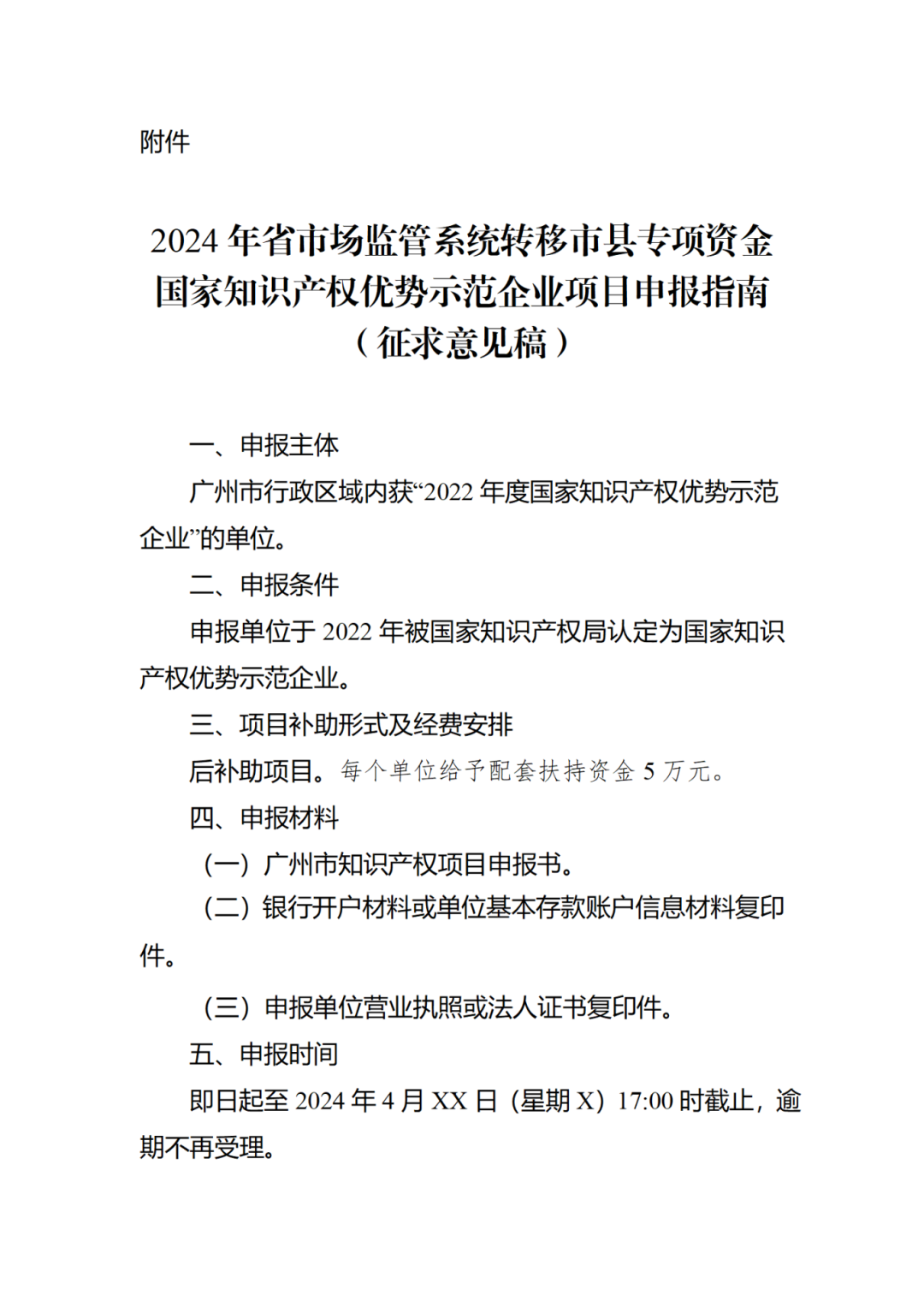 附件

2024 年省市场监管系统转移市县专项资金国家知识产权优势示范企业项目申报指南（征求意见稿）

一、申报主体

广州市行政区域内获“2022 年度国家知识产权优势示范企业”的单位。

二、申报条件

申报单位于 2022 年被国家知识产权局认定为国家知识产权优势示范企业。

三、项目补助形式及经费安排

后补助项目。每个单位给予配套扶持资金 5 万元。

四、申报材料

（一）广州市知识产权项目申报书。

（二）银行开户材料或单位基本存款账户信息材料复印件。

（三）申报单位营业执照或法人证书复印件。

五、申报时间

即日起至 2024 年 4 月 XX 日（星期 X）17:00 时截止，逾期不再受理。